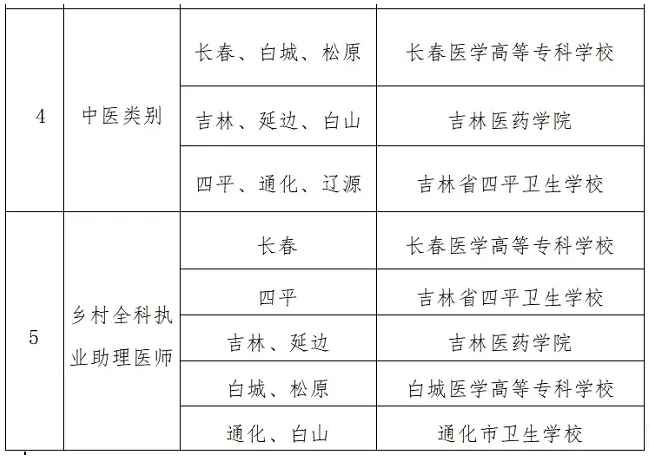 | 4 | 中医类别 | 长春、白城、松原 | 长春医学高等专科学校 |
|---|---|---|---|
| | | 吉林、延边、白山 | 吉林医药学院 |
| | | 四平、通化、辽源 | 吉林省四平卫生学校 |
| 5 | 乡村全科执业助理医师 | 长春 | 长春医学高等专科学校 |
| | | 四平 | 吉林省四平卫生学校 |
| | | 吉林、延边 | 吉林医药学院 |
| | | 白城、松原 | 白城医学高等专科学校 |
| | | 通化、白山 | 通化市卫生学校 |